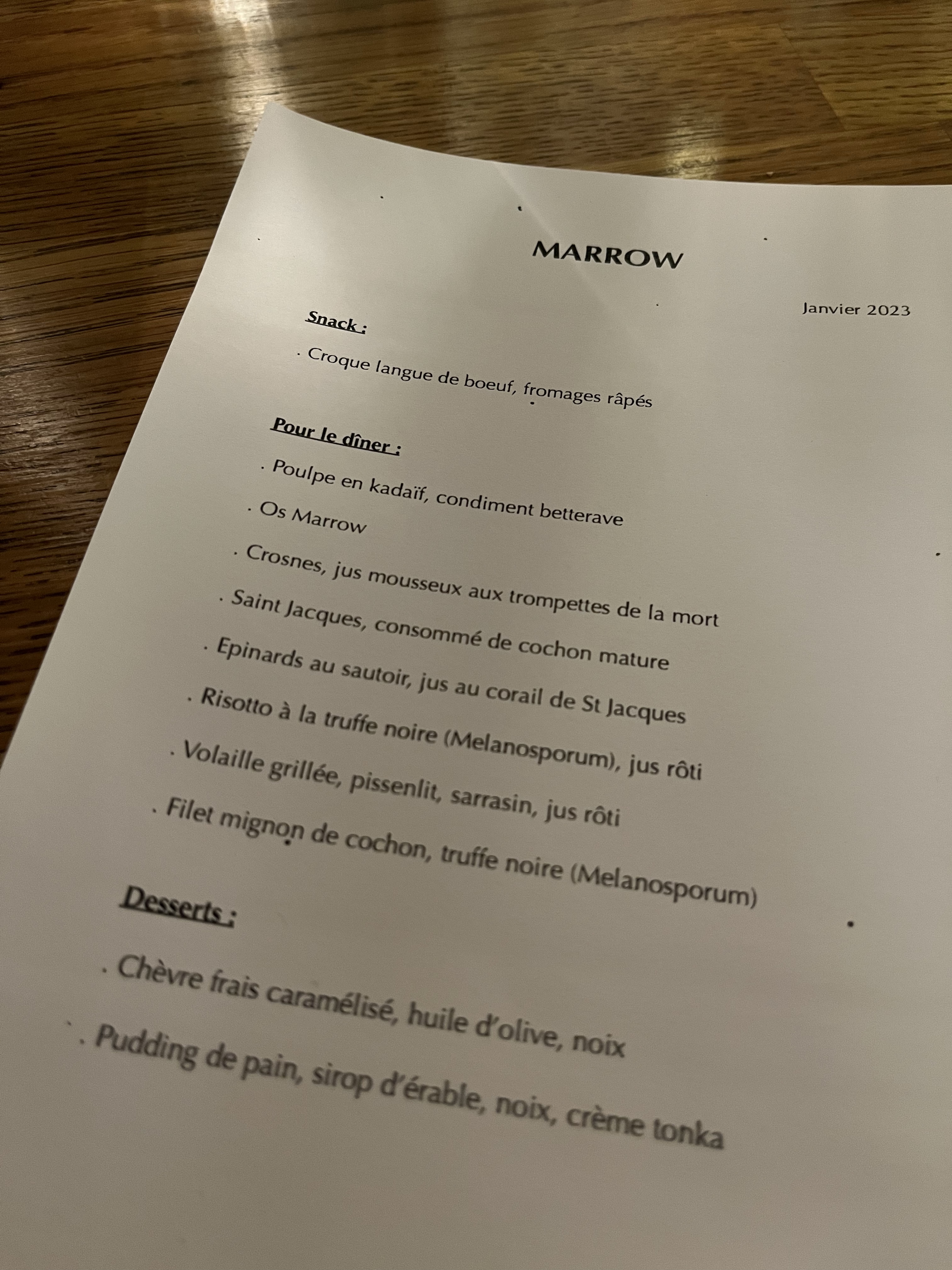 MARROW

Janvier 2023

Snack :

. Croque langue de boeuf, fromages râpés

Pour le dîner :

. Poulpe en kadaïf, condiment betterave

. Os Marrow

. Crosnes, jus mousseux aux trompettes de la mort

. Saint Jacques, consommé de cochon mature

. Epinards au sautoir, jus au corail de St Jacques

. Risotto à la truffe noire (Melanosporum), jus rôti

. Volaille grillée, pissenlit, sarrasin, jus rôti

. Filet mignon de cochon, truffe noire (Melanosporum)

Desserts :

. Chèvre frais caramélisé, huile d'olive, noix

. Pudding de pain, sirop d'érable, noix, crème tonka